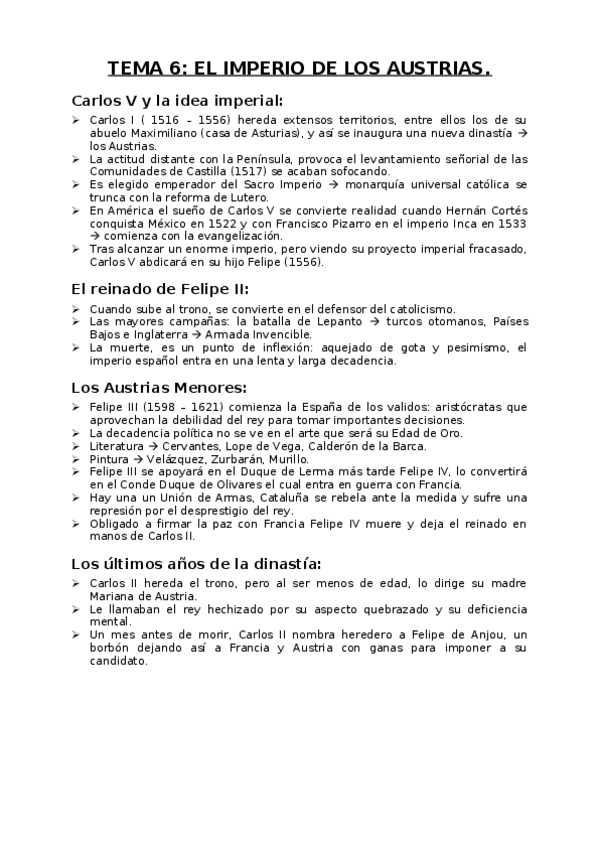 TEMA 6: EL IMPERIO DE LOS AUSTRIAS.

Carlos V y la idea imperial:

➢ Carlos I ( 1516 – 1556) hereda extensos territorios, entre ellos los de su abuelo Maximiliano (casa de Asturias), y así se inaugura una nueva dinastía → los Austrias.
➢ La actitud distante con la Península, provoca el levantamiento señorial de las Comunidades de Castilla (1517) se acaban sofocando.
➢ Es elegido emperador del Sacro Imperio → monarquía universal católica se trunca con la reforma de Lutero.
➢ En América el sueño de Carlos V se convierte realidad cuando Hernán Cortés conquista México en 1522 y con Francisco Pizarro en el imperio Inca en 1533 → comienza con la evangelización.
➢ Tras alcanzar un enorme imperio, pero viendo su proyecto imperial fracasado, Carlos V abdicará en su hijo Felipe (1556).

El reinado de Felipe II:

➢ Cuando sube al trono, se convierte en el defensor del catolicismo.
➢ Las mayores campañas: la batalla de Lepanto → turcos otomanos, Países Bajos e Inglaterra → Armada Invencible.
➢ La muerte, es un punto de inflexión: aquejado de gota y pesimismo, el imperio español entra en una lenta y larga decadencia.

Los Austrias Menores:

➢ Felipe III (1598 – 1621) comienza la España de los validos: aristócratas que aprovechan la debilidad del rey para tomar importantes decisiones.
➢ La decadencia política no se ve en el arte que será su Edad de Oro.
➢ Literatura → Cervantes, Lope de Vega, Calderón de la Barca.
➢ Pintura → Velázquez, Zurbarán, Murillo.
➢ Felipe III se apoyará en el Duque de Lerma más tarde Felipe IV, lo convertirá en el Conde Duque de Olivares el cual entra en guerra con Francia.
➢ Hay una un Unión de Armas, Cataluña se rebela ante la medida y sufre una represión por el desprestigio del rey.
➢ Obligado a firmar la paz con Francia Felipe IV muere y deja el reinado en manos de Carlos II.

Los últimos años de la dinastía:

➢ Carlos II hereda el trono, pero al ser menos de edad, lo dirige su madre Mariana de Austria.
➢ Le llamaban el rey hechizado por su aspecto quebrazado y su deficiencia mental.
➢ Un mes antes de morir, Carlos II nombra heredero a Felipe de Anjou, un borbón dejando así a Francia y Austria con ganas para imponer a su candidato.